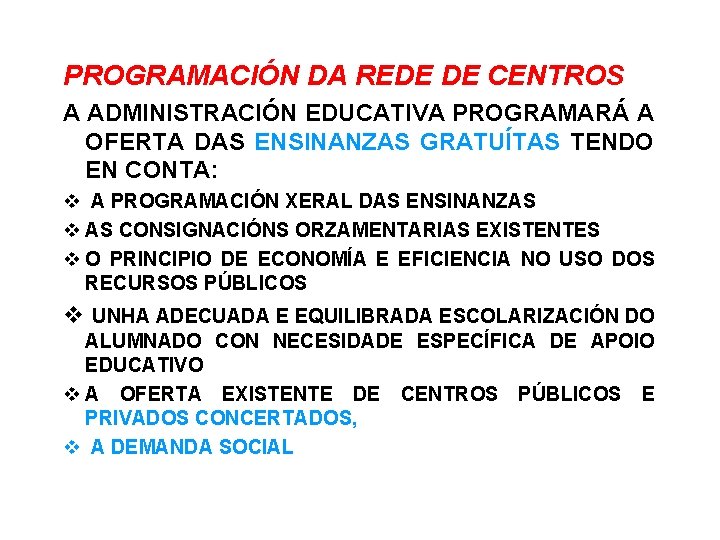 PROGRAMACIÓN DA REDE DE CENTROS

A ADMINISTRACIÓN EDUCATIVA PROGRAMARÁ A OFERTA DAS ENSINANZAS GRATUÍTAS TENDO EN CONTA:

❖ A PROGRAMACIÓN XERAL DAS ENSINANZAS

❖ AS CONSIGNACIÓNS ORZAMENTARIAS EXISTENTES

❖ O PRINCIPIO DE ECONOMÍA E EFICIENCIA NO USO DOS RECURSOS PÚBLICOS

❖ UNHA ADECUADA E EQUILIBRADA ESCOLARIZACIÓN DO ALUMNADO CON NECESIDADE ESPECÍFICA DE APOIO EDUCATIVO

❖ A OFERTA EXISTENTE DE CENTROS PÚBLICOS E PRIVADOS CONCERTADOS,

❖ A DEMANDA SOCIAL